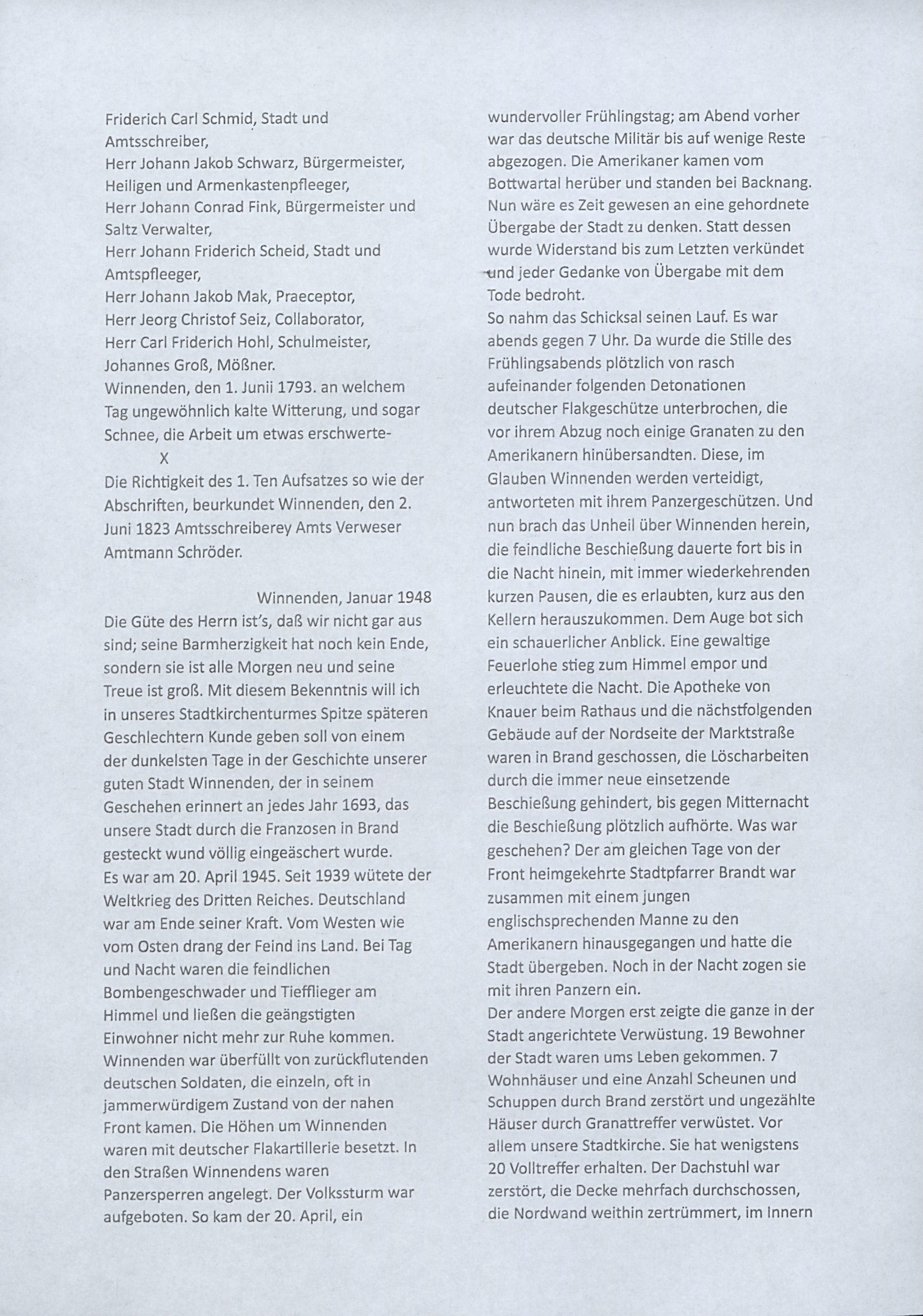 Friderich Carl Schmid, Stadt und Amtsschreiber,
Herr Johann Jakob Schwarz, Bürgermeister, Heiligen und Armenkastenpfleeger,
Herr Johann Conrad Fink, Bürgermeister und Saltz Verwalter,
Herr Johann Friderich Scheid, Stadt und Amtspfleeger,
Herr Johann Jakob Mak, Praeceptor,
Herr Jeorg Christof Seiz, Collaborator,
Herr Carl Friderich Hohl, Schulmeister,
Johannes Groß, Mößner.
Winnenden, den 1. Junii 1793. an welchem Tag ungewöhnlich kalte Witterung, und sogar Schnee, die Arbeit um etwas erschwerte-
X
Die Richtigkeit des 1. Ten Aufsatzes so wie der Abschriften, beurkundet Winnenden, den 2. Juni 1823 Amtsschreiberey Amts Verweser Amtmann Schröder.

Winnenden, Januar 1948
Die Güte des Herrn ist's, daß wir nicht gar aus sind; seine Barmherzigkeit hat noch kein Ende, sondern sie ist alle Morgen neu und seine Treue ist groß. Mit diesem Bekenntnis will ich in unseres Stadtkirchenturmes Spitze späteren Geschlechtern Kunde geben soll von einem der dunkelsten Tage in der Geschichte unserer guten Stadt Winnenden, der in seinem Geschehen erinnert an jedes Jahr 1693, das unsere Stadt durch die Franzosen in Brand gesteckt wund völlig eingeäschert wurde.
Es war am 20. April 1945. Seit 1939 wütete der Weltkrieg des Dritten Reiches. Deutschland war am Ende seiner Kraft. Vom Westen wie vom Osten drang der Feind ins Land. Bei Tag und Nacht waren die feindlichen Bombengeschwader und Tiefflieger am Himmel und ließen die geängstigten Einwohner nicht mehr zur Ruhe kommen. Winnenden war überfüllt von zurückflutenden deutschen Soldaten, die einzeln, oft in jammerwürdigem Zustand von der nahen Front kamen. Die Höhen um Winnenden waren mit deutscher Flakartillerie besetzt. In den Straßen Winnendens waren Panzersperren angelegt. Der Volkssturm war aufgeboten. So kam der 20. April, ein wundervoller Frühlingstag; am Abend vorher war das deutsche Militär bis auf wenige Reste abgezogen. Die Amerikaner kamen vom Bottwartal herüber und standen bei Backnang. Nun wäre es Zeit gewesen an eine gehordnete Übergabe der Stadt zu denken. Statt dessen wurde Widerstand bis zum Letzten verkündet und jeder Gedanke von Übergabe mit dem Tode bedroht.
So nahm das Schicksal seinen Lauf. Es war abends gegen 7 Uhr. Da wurde die Stille des Frühlingsabends plötzlich von rasch aufeinander folgenden Detonationen deutscher Flakgeschütze unterbrochen, die vor ihrem Abzug noch einige Granaten zu den Amerikanern hinübersandten. Diese, im Glauben Winnenden werden verteidigt, antworteten mit ihrem Panzergeschützen. Und nun brach das Unheil über Winnenden herein, die feindliche Beschießung dauerte fort bis in die Nacht hinein, mit immer wiederkehrenden kurzen Pausen, die es erlaubten, kurz aus den Kellern herauszukommen. Dem Auge bot sich ein schauerlicher Anblick. Eine gewaltige Feuerlohe stieg zum Himmel empor und erleuchtete die Nacht. Die Apotheke von Knauer beim Rathaus und die nächstfolgenden Gebäude auf der Nordseite der Marktstraße waren in Brand geschossen, die Löscharbeiten durch die immer neue einsetzende Beschießung gehindert, bis gegen Mitternacht die Beschießung plötzlich aufhörte. Was war geschehen? Der am gleichen Tage von der Front heimgekehrte Stadtpfarrer Brandt war zusammen mit einem jungen englischsprechenden Manne zu den Amerikanern hinausgegangen und hatte die Stadt übergeben. Noch in der Nacht zogen sie mit ihren Panzern ein.
Der andere Morgen erst zeigte die ganze in der Stadt angerichtete Verwüstung. 19 Bewohner der Stadt waren ums Leben gekommen. 7 Wohnhäuser und eine Anzahl Scheunen und Schuppen durch Brand zerstört und ungezählte Häuser durch Granattreffer verwüstet. Vor allem unsere Stadtkirche. Sie hat wenigstens 20 Volltreffer erhalten. Der Dachstuhl war zerstört, die Decke mehrfach durchschossen, die Nordwand weithin zertrümmert, im Innern